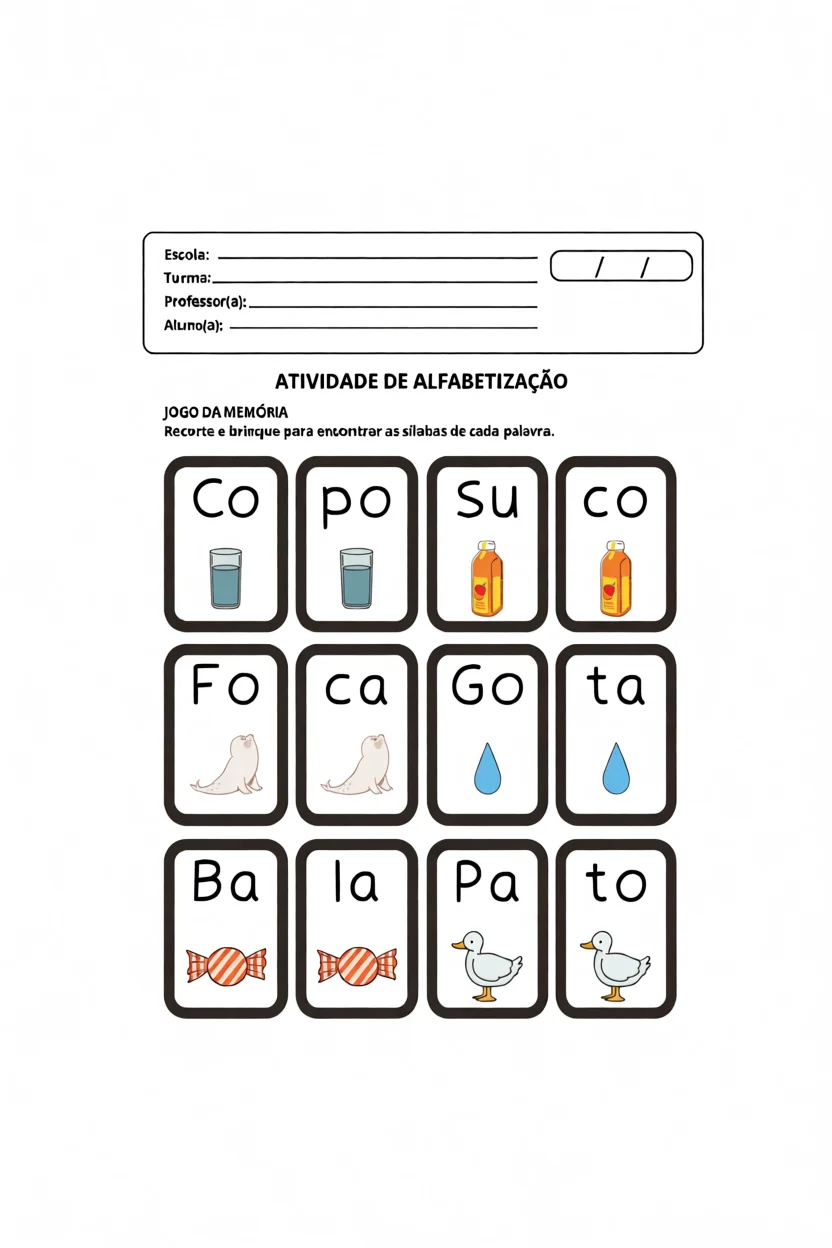 Escola:
Turma:
Professor(a):
Aluno(a):

/ /

ATIVIDADE DE ALFABETIZAÇÃO

JOGO DA MEMÓRIA
Recorte e brinque para encontrar as sílabas de cada palavra.

Co po su co

Fo ca Go ta

Ba la Pa to